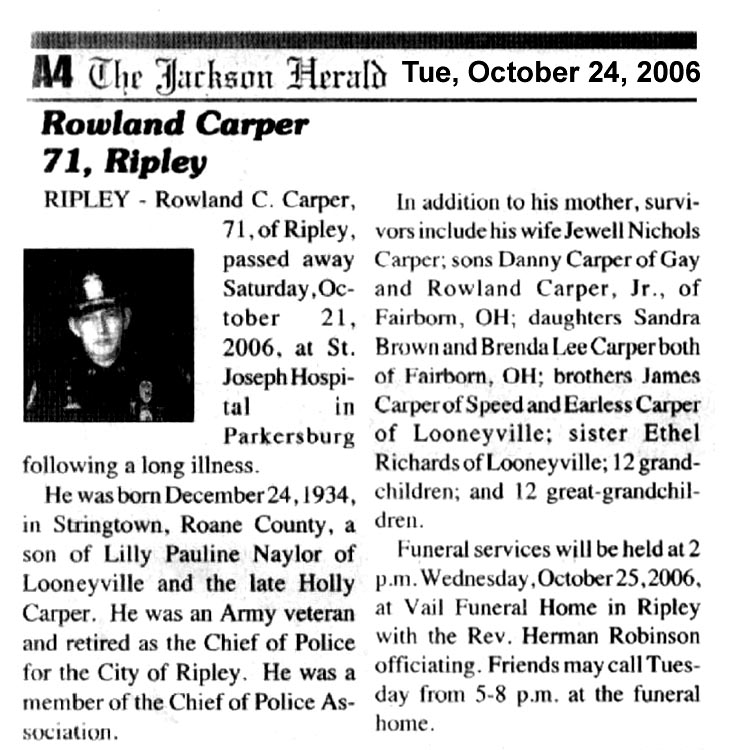 A4 The Jackson Herald Tue, October 24, 2006

Rowland Carper
71, Ripley

RIPLEY - Rowland C. Carper, 71, of Ripley, passed away Saturday, October 21, 2006, at St. Joseph Hospital in Parkersburg following a long illness.

He was born December 24, 1934, in Stringtown, Roane County, a son of Lilly Pauline Naylor of Looneyville and the late Holly Carper. He was an Army veteran and retired as the Chief of Police for the City of Ripley. He was a member of the Chief of Police Association.

In addition to his mother, survivors include his wife Jewell Nichols Carper; sons Danny Carper of Gay and Rowland Carper, Jr., of Fairborn, OH; daughters Sandra Brown and Brenda Lee Carper both of Fairborn, OH; brothers James Carper of Speed and Earless Carper of Looneyville; sister Ethel Richards of Looneyville; 12 grandchildren; and 12 great-grandchildren.

Funeral services will be held at 2 p.m. Wednesday, October 25, 2006, at Vail Funeral Home in Ripley with the Rev. Herman Robinson officiating. Friends may call Tuesday from 5-8 p.m. at the funeral home.